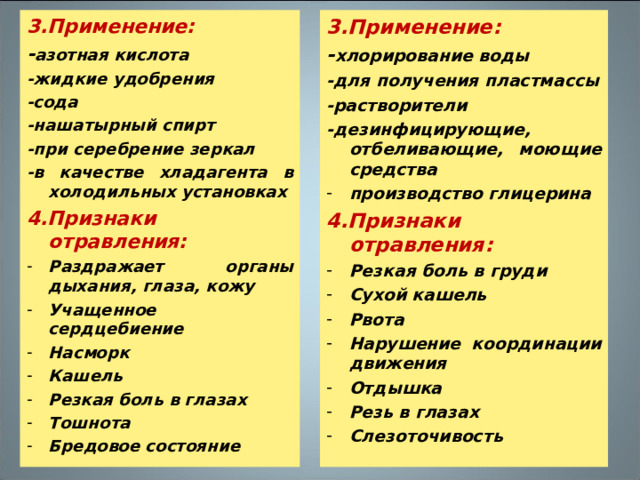 3.Применение:
-азотная кислота
-жидкие удобрения
-сода
-нашатырный спирт
-при серебрение зеркал
-в качестве хладагента в холодильных установках
4.Признаки отравления:
- Раздражает органы дыхания, глаза, кожу
- Учащенное сердцебиение
- Насморк
- Кашель
- Резкая боль в глазах
- Тошнота
- Бредовое состояние

3.Применение:
-хлорирование воды
-для получения пластмассы
-растворители
-дезинфицирующие, отбеливающие, моющие средства
- производство глицерина
4.Признаки отравления:
- Резкая боль в груди
- Сухой кашель
- Рвота
- Нарушение координации движения
- Отдышка
- Резь в глазах
- Слезоточивость